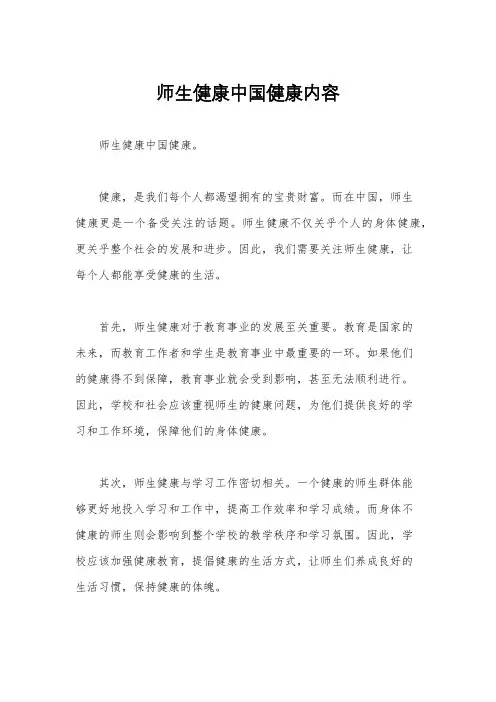 师生健康中国健康内容

师生健康中国健康。

健康，是我们每个人都渴望拥有的宝贵财富。而在中国，师生健康更是一个备受关注的话题。师生健康不仅关乎个人的身体健康，更关乎整个社会的发展和进步。因此，我们需要关注师生健康，让每个人都能享受健康的生活。

首先，师生健康对于教育事业的发展至关重要。教育是国家的未来，而教育工作者和学生是教育事业中最重要的一环。如果他们的健康得不到保障，教育事业就会受到影响，甚至无法顺利进行。因此，学校和社会应该重视师生的健康问题，为他们提供良好的学习和工作环境，保障他们的身体健康。

其次，师生健康与学习工作密切相关。一个健康的师生群体能够更好地投入学习和工作中，提高工作效率和学习成绩。而身体不健康的师生则会影响到整个学校的教学秩序和学习氛围。因此，学校应该加强健康教育，提倡健康的生活方式，让师生们养成良好的生活习惯，保持健康的体魄。